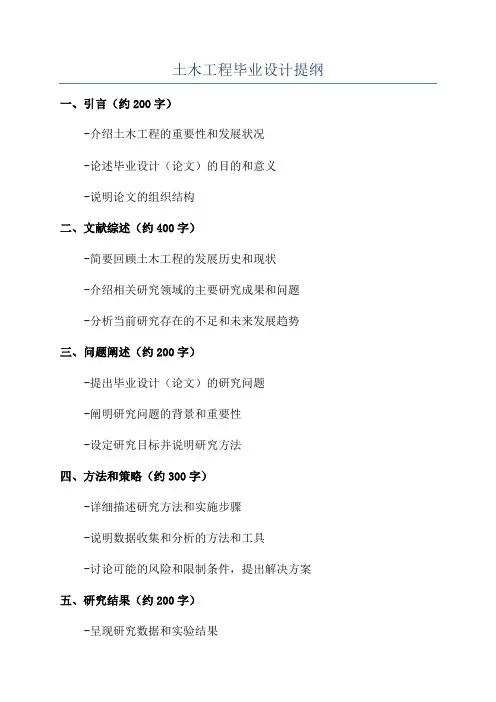 土木工程毕业设计提纲

一、引言（约 200 字）

-介绍土木工程的重要性和发展状况

-论述毕业设计（论文）的目的和意义

-说明论文的组织结构

二、文献综述（约 400 字）

-简要回顾土木工程的发展历史和现状

-介绍相关研究领域的主要研究成果和问题

-分析当前研究存在的不足和未来发展趋势

三、问题阐述（约 200 字）

-提出毕业设计（论文）的研究问题

-阐明研究问题的背景和重要性

-设定研究目标并说明研究方法

四、方法和策略（约 300 字）

-详细描述研究方法和实施步骤

-说明数据收集和分析的方法和工具

-讨论可能的风险和限制条件，提出解决方案

五、研究结果（约 200 字）

-呈现研究数据和实验结果